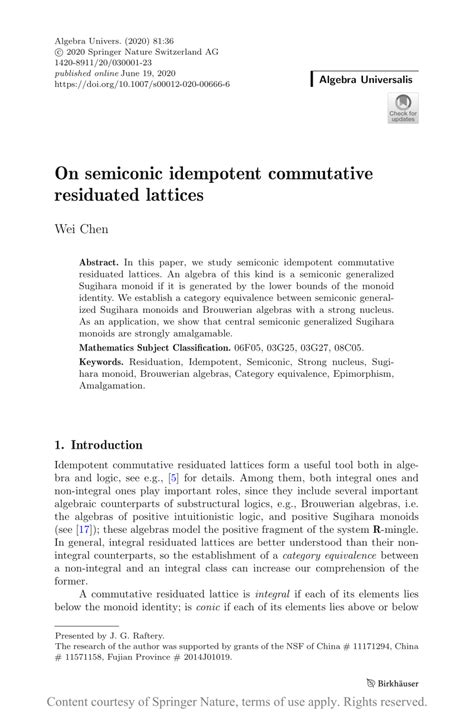 Algebra Univers. (2020) 81:36
© 2020 Springer Nature Switzerland AG
1420-8911/20/030001-23
published online June 19, 2020
https://doi.org/10.1007/s00012-020-00666-6

Algebra Universalis

Check for updates

On semiconic idempotent commutative residuated lattices

Wei Chen

Abstract. In this paper, we study semiconic idempotent commutative residuated lattices. An algebra of this kind is a semiconic generalized Sugihara monoid if it is generated by the lower bounds of the monoid identity. We establish a category equivalence between semiconic generalized Sugihara monoids and Brouwerian algebras with a strong nucleus. As an application, we show that central semiconic generalized Sugihara monoids are strongly amalgamable.

Mathematics Subject Classification. 06F05, 03G25, 03G27, 08C05.

Keywords. Residuation, Idempotent, Semiconic, Strong nucleus, Sugihara monoid, Brouwerian algebras, Category equivalence, Epimorphism, Amalgamation.

1. Introduction

Idempotent commutative residuated lattices form a useful tool both in algebra and logic, see e.g., [5] for details. Among them, both integral ones and non-integral ones play important roles, since they include several important algebraic counterparts of substructural logics, e.g., Brouwerian algebras, i.e. the algebras of positive intuitionistic logic, and positive Sugihara monoids (see [17]); these algebras model the positive fragment of the system R-mingle. In general, integral residuated lattices are better understood than their non-integral counterparts, so the establishment of a category equivalence between a non-integral and an integral class can increase our comprehension of the former.

A commutative residuated lattice is integral if each of its elements lies below the monoid identity; is conic if each of its elements lies above or below

Presented by J. G. Raftery.
The research of the author was supported by grants of the NSF of China # 11171294, China # 11571158, Fujian Province # 2014J01019.

Birkhäuser

Content courtesy of Springer Nature, terms of use apply. Rights reserved.